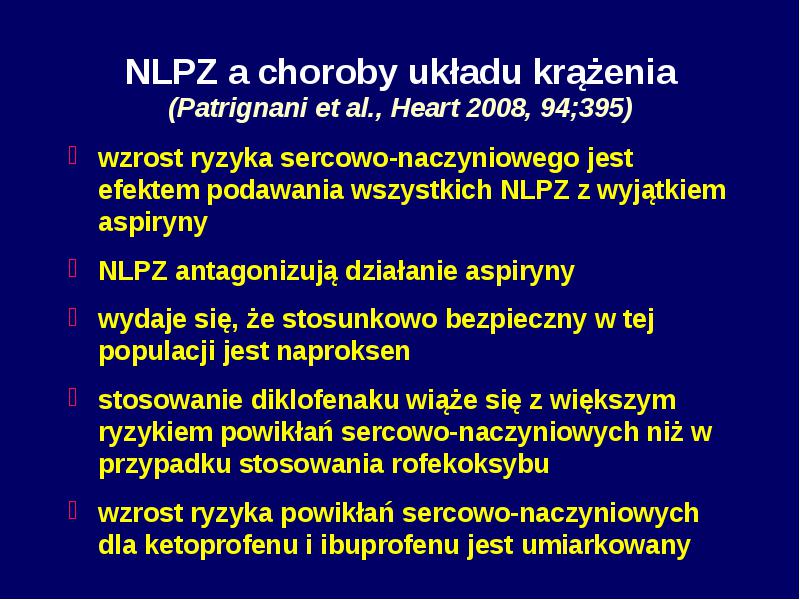 NLPZ a choroby układu krążenia
(Patrignani et al., Heart 2008, 94;395)

wzrost ryzyka sercowo-naczyniowego jest efektem podawania wszystkich NLPZ z wyjątkiem aspiryny

NLPZ antagonizują działanie aspiryny

wydaje się, że stosunkowo bezpieczny w tej populacji jest naproksen

stosowanie diklofenaku wiąże się z większym ryzykiem powikłań sercowo-naczyniowych niż w przypadku stosowania rofekoksybu

wzrost ryzyka powikłań sercowo-naczyniowych dla ketoprofenu i ibuprofenu jest umiarkowany